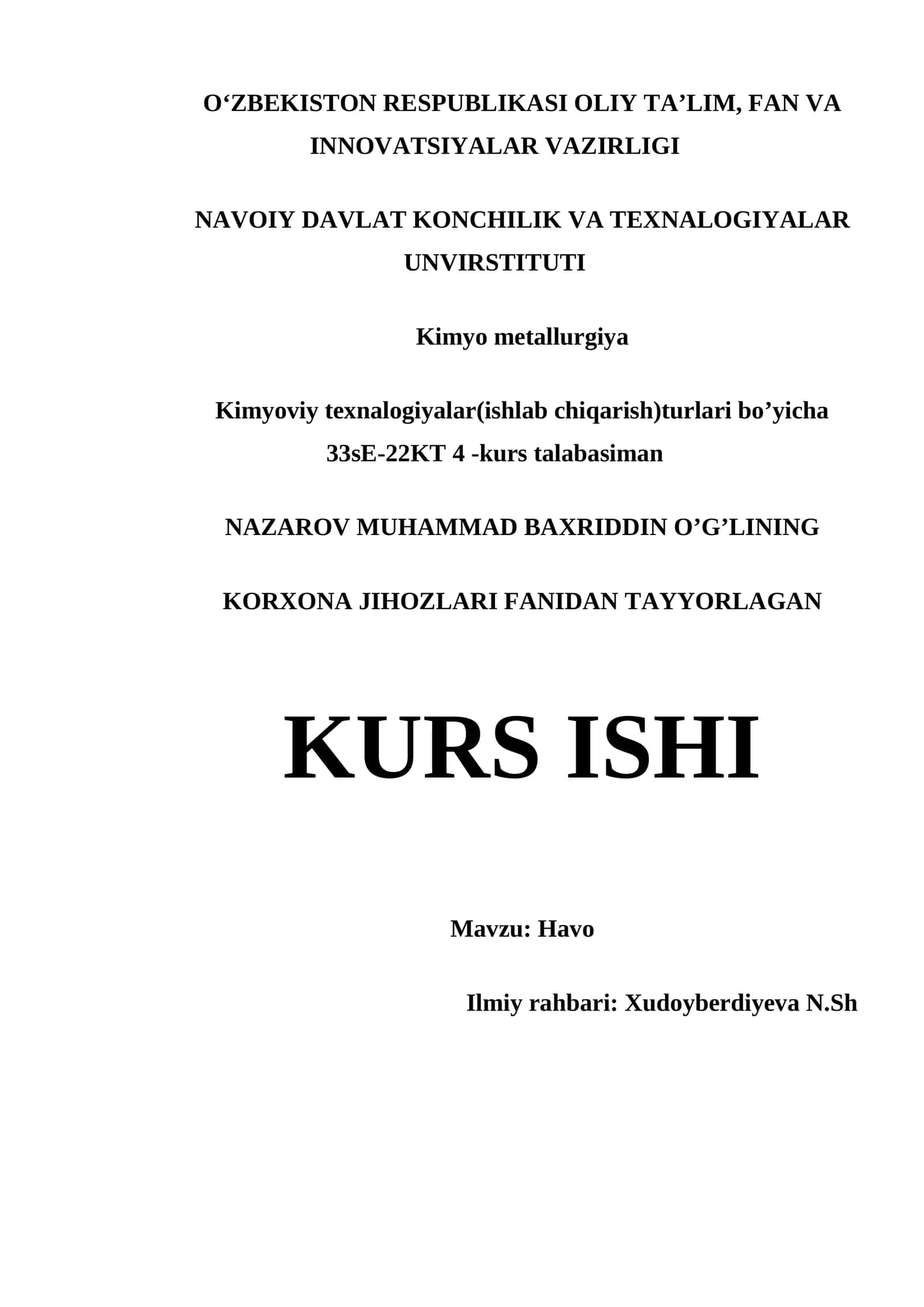 O‘ZBEKISTON RESPUBLIKASI OLIY TA’LIM, FAN VA INNOVATSIYALAR VAZIRLIGI

NAVOIY DAVLAT KONCHILIK VA TEXNALOGIYALAR UNVIRSTITUTI

Kimyo metallurgiya

Kimyoviy texnalogiyalar(ishlab chiqarish)turlari bo’yicha 33sE-22KT 4 -kurs talabasiman

NAZAROV MUHAMMAD BAXRIDDIN O’G’LINING

KORXONA JIHOZLARI FANIDAN TAYYORLAGAN

KURS ISHI

Mavzu: Havo

Ilmiy rahbari: Xudoyberdiyeva N.Sh